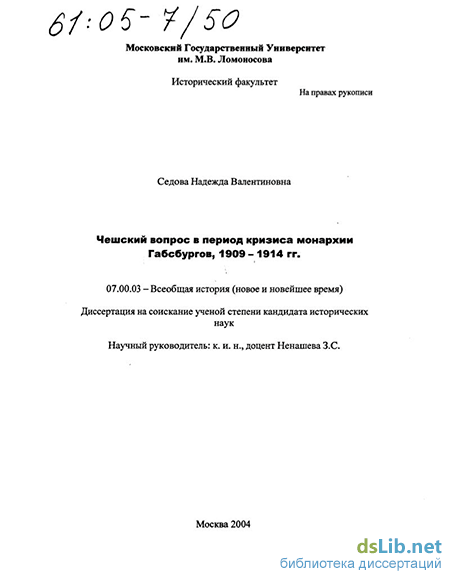 61:05-7/50

Московский Государственный Университет им. М.В. Ломоносова

Исторический факультет

На правах рукописи

Седова Надежда Валентиновна

Чешский вопрос в период кризиса монархии Габсбургов, 1909 – 1914 гг.

07.00.03 – Всеобщая история (новое и новейшее время)

Диссертация на соискание ученой степени кандидата исторических наук

Научный руководитель: к. и. н., доцент Ненашева З.С.

Москва 2004

dsLib.net
библиотека диссертаций